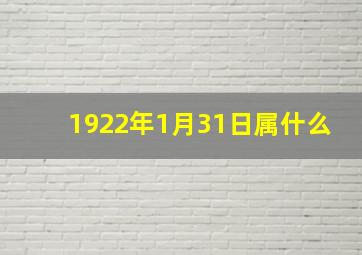 1922年1月31日属什么